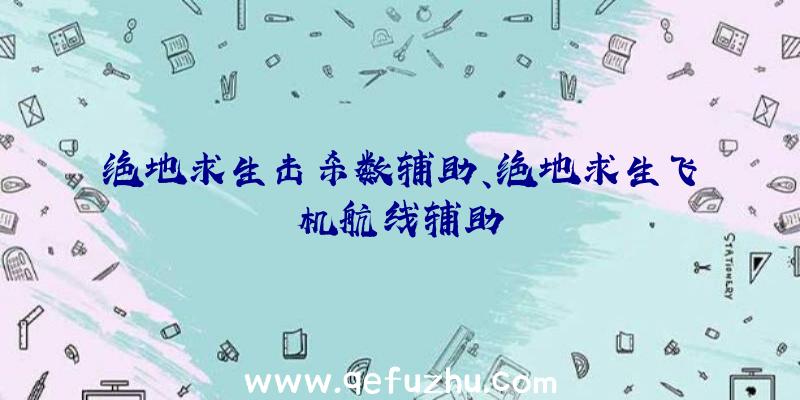 绝地求生击杀数辅助、绝地求生飞机航线辅助

STATIONERY

www.qefuzhu.com